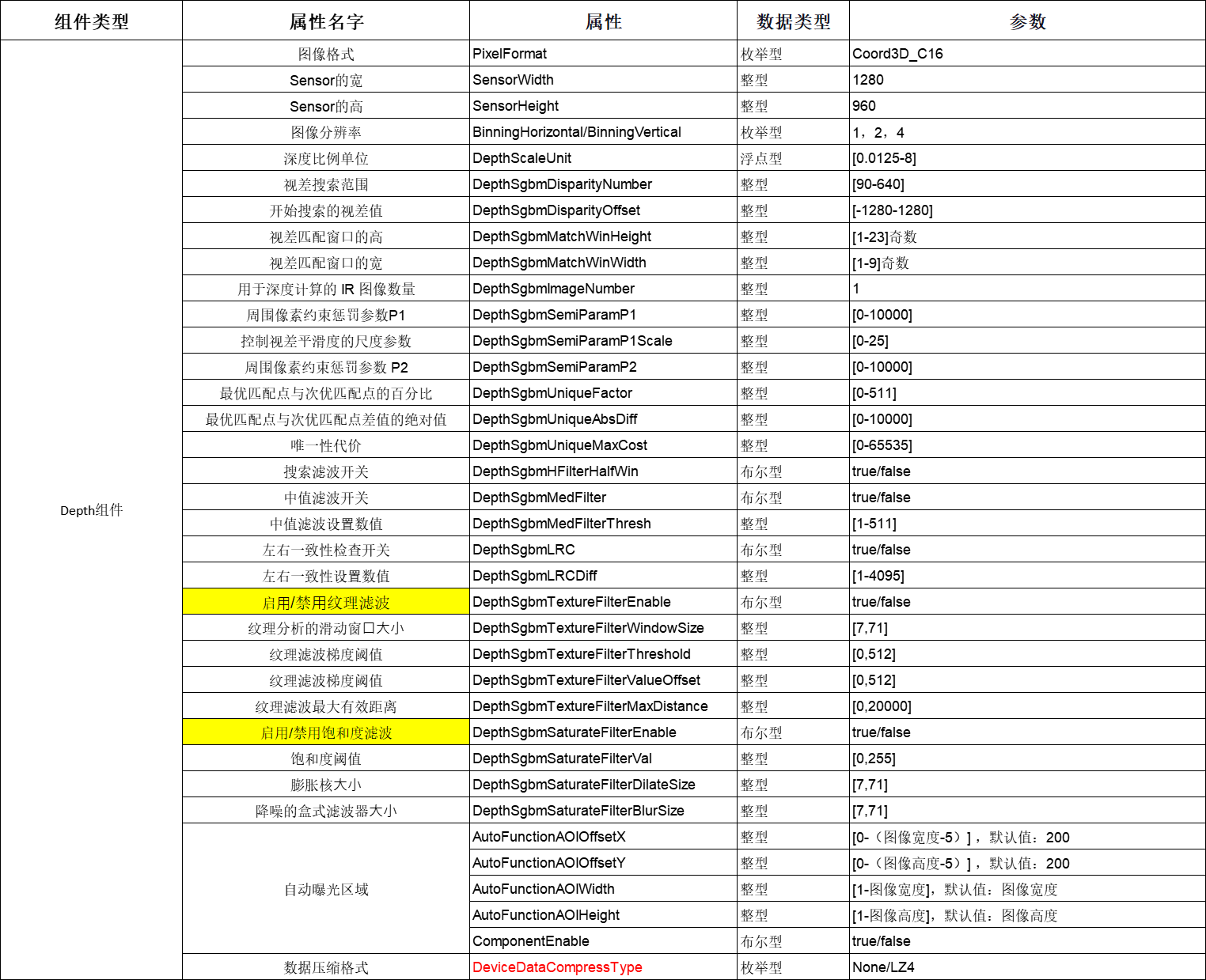 | 组件类型 | 属性名字 | 属性 | 数据类型 | 参数 |
|---|---|---|---|---|
| Depth组件 | 图像格式 | PixelFormat | 枚举型 | Coord3D_C16 |
| | Sensor的宽 | SensorWidth | 整型 | 1280 |
| | Sensor的高 | SensorHeight | 整型 | 960 |
| | 图像分辨率 | BinningHorizontal/BinningVertical | 枚举型 | 1，2，4 |
| | 深度比例单位 | DepthScaleUnit | 浮点型 | [0.0125-8] |
| | 视差搜索范围 | DepthSgbmDisparityNumber | 整型 | [90-640] |
| | 开始搜索的视差值 | DepthSgbmDisparityOffset | 整型 | [-1280-1280] |
| | 视差匹配窗口的高 | DepthSgbmMatchWinHeight | 整型 | [1-23]奇数 |
| | 视差匹配窗口的宽 | DepthSgbmMatchWinWidth | 整型 | [1-9]奇数 |
| | 用于深度计算的 IR 图像数量 | DepthSgbmImageNumber | 整型 | 1 |
| | 周围像素约束惩罚参数P1 | DepthSgbmSemiParamP1 | 整型 | [0-10000] |
| | 控制视差平滑度的尺度参数 | DepthSgbmSemiParamP1Scale | 整型 | [0-25] |
| | 周围像素约束惩罚参数 P2 | DepthSgbmSemiParamP2 | 整型 | [0-10000] |
| | 最优匹配点与次优匹配点的百分比 | DepthSgbmUniqueFactor | 整型 | [0-511] |
| | 最优匹配点与次优匹配点差值的绝对值 | DepthSgbmUniqueAbsDiff | 整型 | [0-10000] |
| | 唯一性代价 | DepthSgbmUniqueMaxCost | 整型 | [0-65535] |
| | 搜索滤波开关 | DepthSgbmHFilterHalfWin | 布尔型 | true/false |
| | 中值滤波开关 | DepthSgbmMedFilter | 布尔型 | true/false |
| | 中值滤波设置数值 | DepthSgbmMedFilterThresh | 整型 | [1-511] |
| | 左右一致性检查开关 | DepthSgbmLRC | 布尔型 | true/false |
| | 左右一致性设置数值 | DepthSgbmLRCDiff | 整型 | [1-4095] |
| | 启用/禁用纹理滤波 | DepthSgbmTextureFilterEnable | 布尔型 | true/false |
| | 纹理分析的滑动窗口大小 | DepthSgbmTextureFilterWindowSize | 整型 | [7,71] |
| | 纹理滤波梯度阈值 | DepthSgbmTextureFilterThreshold | 整型 | [0,512] |
| | 纹理滤波梯度阈值 | DepthSgbmTextureFilterValueOffset | 整型 | [0,512] |
| | 纹理滤波最大有效距离 | DepthSgbmTextureFilterMaxDistance | 整型 | [0,20000] |
| | 启用/禁用饱和度滤波 | DepthSgbmSaturateFilterEnable | 布尔型 | true/false |
| | 饱和度阈值 | DepthSgbmSaturateFilterVal | 整型 | [0,255] |
| | 膨胀核大小 | DepthSgbmSaturateFilterDilateSize | 整型 | [7,71] |
| | 降噪的盒式滤波器大小 | DepthSgbmSaturateFilterBlurSize | 整型 | [7,71] |
| | 自动曝光区域 | AutoFunctionAOIOffsetX | 整型 | [0-（图像宽度-5）]，默认值：200 |
| | | AutoFunctionAOIOffsetY | 整型 | [0-（图像高度-5）]，默认值：200 |
| | | AutoFunctionAOIWidth | 整型 | [1-图像宽度]，默认值：图像宽度 |
| | | AutoFunctionAOIHeight | 整型 | [1-图像高度]，默认值：图像高度 |
| | | ComponentEnable | 布尔型 | true/false |
| | 数据压缩格式 | DeviceDataCompressType | 枚举型 | None/LZ4 |